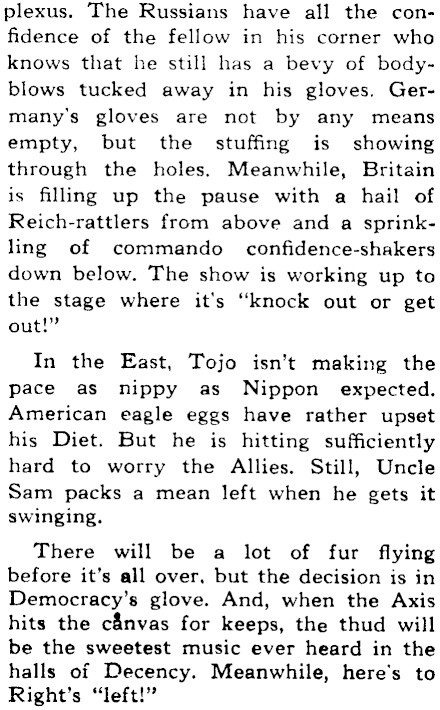 plexus. The Russians have all the confidence of the fellow in his corner who knows that he still has a bevy of body-blows tucked away in his gloves. Germany's gloves are not by any means empty, but the stuffing is showing through the holes. Meanwhile, Britain is filling up the pause with a hail of Reich-rattlers from above and a sprinkling of commando confidence-shakers down below. The show is working up to the stage where it's "knock out or get out!"

In the East, Tojo isn't making the pace as nippy as Nippon expected. American eagle eggs have rather upset his Diet. But he is hitting sufficiently hard to worry the Allies. Still, Uncle Sam packs a mean left when he gets it swinging.

There will be a lot of fur flying before it's all over, but the decision is in Democracy's glove. And, when the Axis hits the canvas for keeps, the thud will be the sweetest music ever heard in the halls of Decency. Meanwhile, here's to Right's "left!"